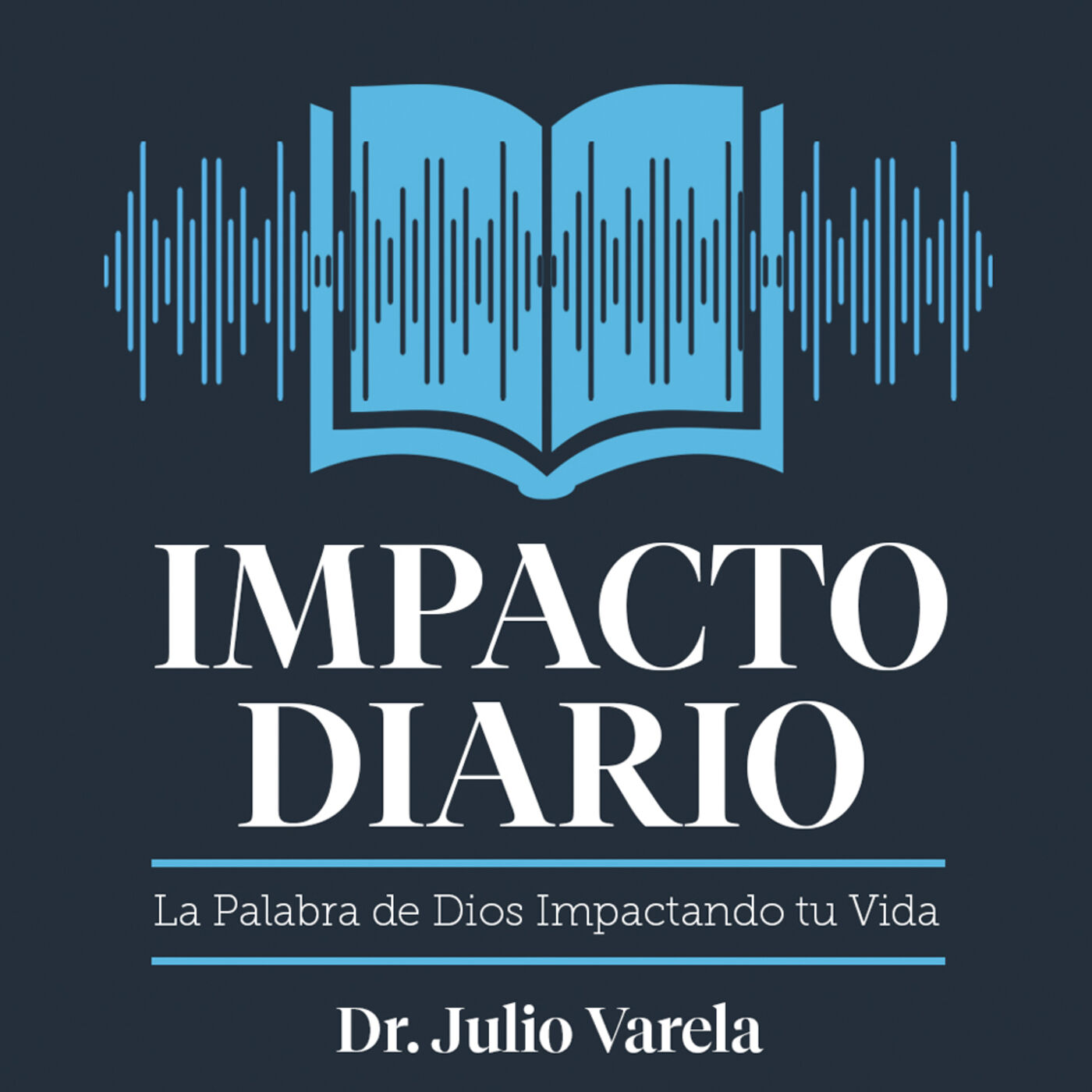 IMPACTO DIARIO

La Palabra de Dios Impactando tu Vida

Dr. Julio Varela